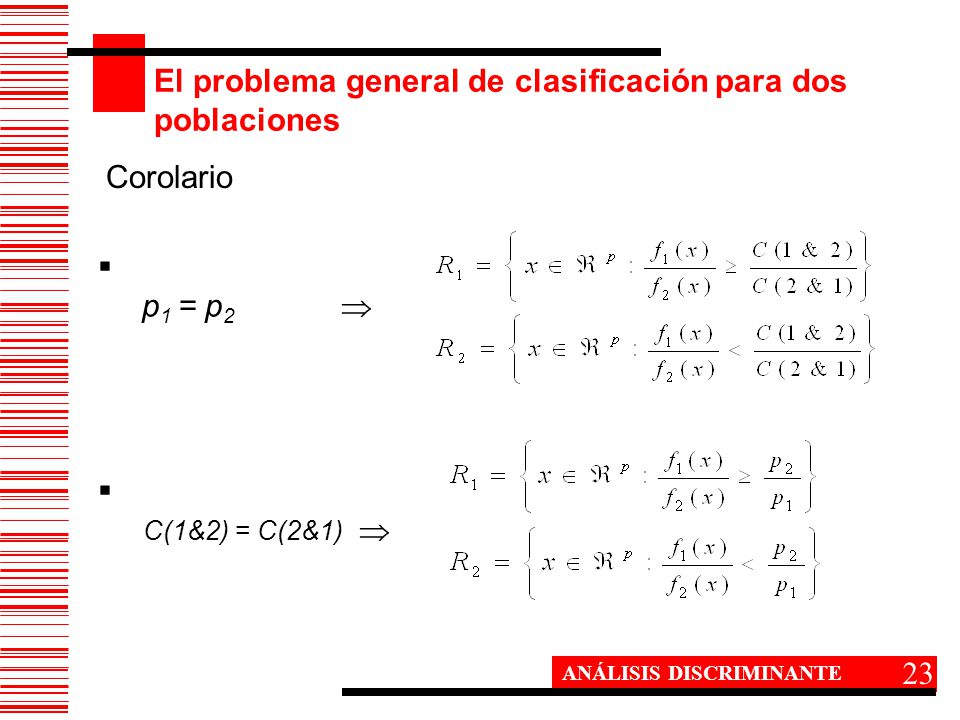 El problema general de clasificación para dos poblaciones

Corolario

▪ $p_1 = p_2 \Rightarrow$

$R_1 = \left\{ x \in \Re^p : \frac{f_1(x)}{f_2(x)} \geq \frac{C(1 \& 2)}{C(2 \& 1)} \right\}$

$R_2 = \left\{ x \in \Re^p : \frac{f_1(x)}{f_2(x)} < \frac{C(1 \& 2)}{C(2 \& 1)} \right\}$

▪ $C(1\&2) = C(2\&1) \Rightarrow$

$R_1 = \left\{ x \in \Re^p : \frac{f_1(x)}{f_2(x)} \geq \frac{p_2}{p_1} \right\}$

$R_2 = \left\{ x \in \Re^p : \frac{f_1(x)}{f_2(x)} < \frac{p_2}{p_1} \right\}$

ANÁLISIS DISCRIMINANTE 23